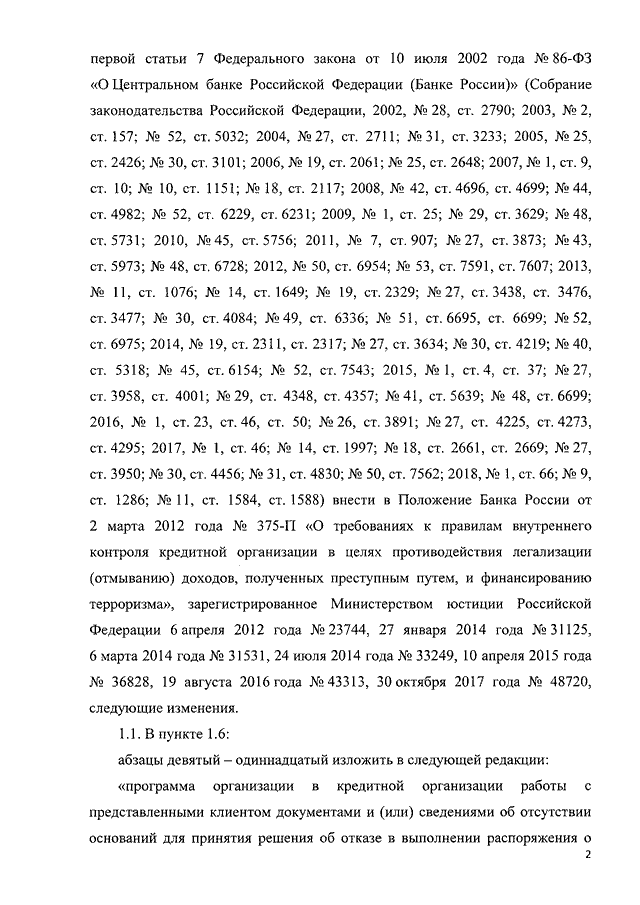 первой статьи 7 Федерального закона от 10 июля 2002 года № 86-ФЗ «О Центральном банке Российской Федерации (Банке России)» (Собрание законодательства Российской Федерации, 2002, № 28, ст. 2790; 2003, № 2, ст. 157; № 52, ст. 5032; 2004, № 27, ст. 2711; № 31, ст. 3233; 2005, № 25, ст. 2426; № 30, ст. 3101; 2006, № 19, ст. 2061; № 25, ст. 2648; 2007, № 1, ст. 9, ст. 10; № 10, ст. 1151; № 18, ст. 2117; 2008, № 42, ст. 4696, ст. 4699; № 44, ст. 4982; № 52, ст. 6229, ст. 6231; 2009, № 1, ст. 25; № 29, ст. 3629; № 48, ст. 5731; 2010, № 45, ст. 5756; 2011, № 7, ст. 907; № 27, ст. 3873; № 43, ст. 5973; № 48, ст. 6728; 2012, № 50, ст. 6954; № 53, ст. 7591, ст. 7607; 2013, № 11, ст. 1076; № 14, ст. 1649; № 19, ст. 2329; № 27, ст. 3438, ст. 3476, ст. 3477; № 30, ст. 4084; № 49, ст. 6336; № 51, ст. 6695, ст. 6699; № 52, ст. 6975; 2014, № 19, ст. 2311, ст. 2317; № 27, ст. 3634; № 30, ст. 4219; № 40, ст. 5318; № 45, ст. 6154; № 52, ст. 7543; 2015, № 1, ст. 4, ст. 37; № 27, ст. 3958, ст. 4001; № 29, ст. 4348, ст. 4357; № 41, ст. 5639; № 48, ст. 6699; 2016, № 1, ст. 23, ст. 46, ст. 50; № 26, ст. 3891; № 27, ст. 4225, ст. 4273, ст. 4295; 2017, № 1, ст. 46; № 14, ст. 1997; № 18, ст. 2661, ст. 2669; № 27, ст. 3950; № 30, ст. 4456; № 31, ст. 4830; № 50, ст. 7562; 2018, № 1, ст. 66; № 9, ст. 1286; № 11, ст. 1584, ст. 1588) внести в Положение Банка России от 2 марта 2012 года № 375-П «О требованиях к правилам внутреннего контроля кредитной организации в целях противодействия легализации (отмыванию) доходов, полученных преступным путем, и финансированию терроризма», зарегистрированное Министерством юстиции Российской Федерации 6 апреля 2012 года № 23744, 27 января 2014 года № 31125, 6 марта 2014 года № 31531, 24 июля 2014 года № 33249, 10 апреля 2015 года № 36828, 19 августа 2016 года № 43313, 30 октября 2017 года № 48720, следующие изменения.

1.1. В пункте 1.6:

абзацы девятый – одиннадцатый изложить в следующей редакции:

«программа организации в кредитной организации работы с представленными клиентом документами и (или) сведениями об отсутствии оснований для принятия решения об отказе в выполнении распоряжения о

2